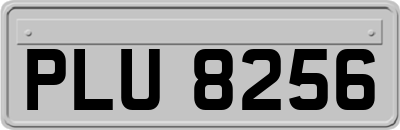 PLU 8256